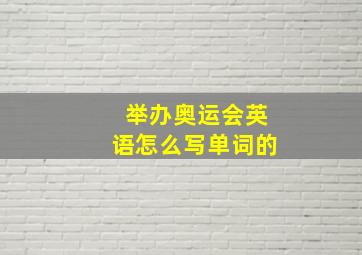 举办奥运会英语怎么写单词的